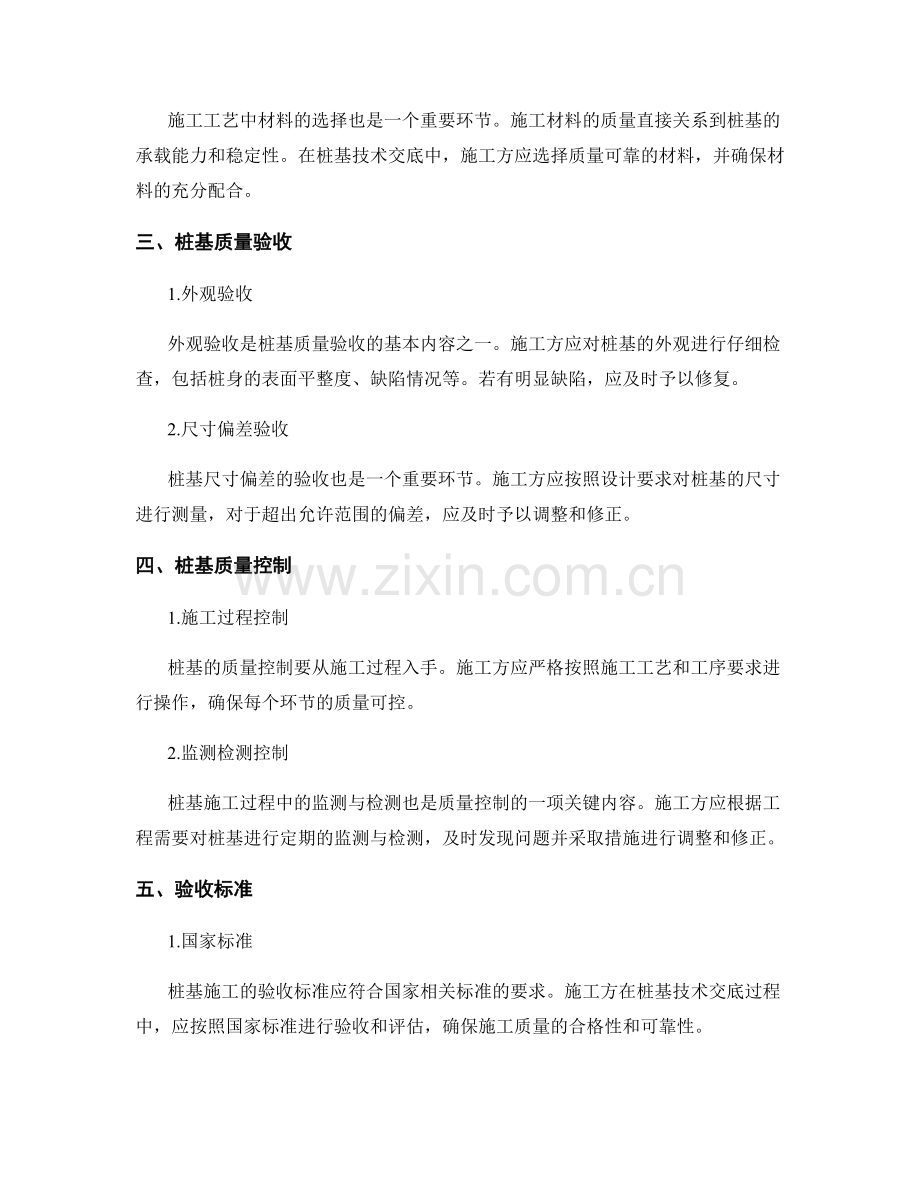 施工工艺中材料的选择也是一个重要环节。施工材料的质量直接关系到桩基的承载能力和稳定性。在桩基技术交底中，施工方应选择质量可靠的材料，并确保材料的充分配合。

三、桩基质量验收

1.外观验收

外观验收是桩基质量验收的基本内容之一。施工方应对桩基的外观进行仔细检查，包括桩身的表面平整度、缺陷情况等。若有明显缺陷，应及时予以修复。

2.尺寸偏差验收

桩基尺寸偏差的验收也是一个重要环节。施工方应按照设计要求对桩基的尺寸进行测量，对于超出允许范围的偏差，应及时予以调整和修正。

四、桩基质量控制

1.施工过程控制

桩基的质量控制要从施工过程入手。施工方应严格按照施工工艺和工序要求进行操作，确保每个环节的质量可控。

2.监测检测控制

桩基施工过程中的监测与检测也是质量控制的一项关键内容。施工方应根据工程需要对桩基进行定期的监测与检测，及时发现问题并采取措施进行调整和修正。

五、验收标准

1.国家标准

桩基施工的验收标准应符合国家相关标准的要求。施工方在桩基技术交底过程中，应按照国家标准进行验收和评估，确保施工质量的合格性和可靠性。

www.zixin.com.cn